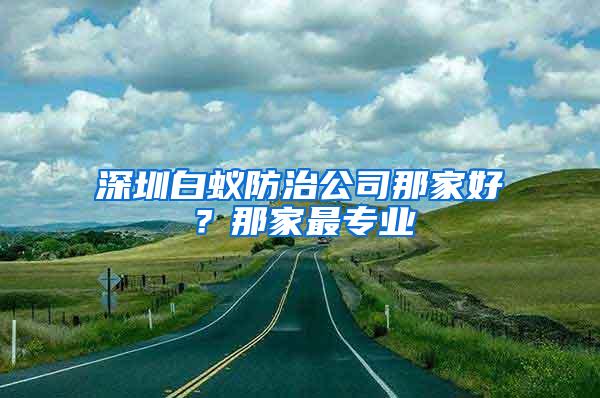 深圳白蚁防治公司那家好？那家最专业